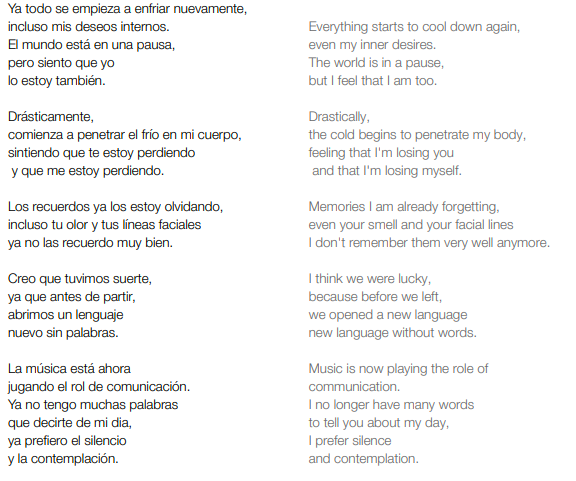 Ya todo se empieza a enfriar nuevamente,
incluso mis deseos internos.
El mundo está en una pausa,
pero siento que yo
lo estoy también.

Drásticamente,
comienza a penetrar el frío en mi cuerpo,
sintiendo que te estoy perdiendo
y que me estoy perdiendo.

Los recuerdos ya los estoy olvidando,
incluso tu olor y tus líneas faciales
ya no las recuerdo muy bien.

Creo que tuvimos suerte,
ya que antes de partir,
abrimos un lenguaje
nuevo sin palabras.

La música está ahora
jugando el rol de comunicación.
Ya no tengo muchas palabras
que decirte de mi dia,
ya prefiero el silencio
y la contemplación.

Everything starts to cool down again,
even my inner desires.
The world is in a pause,
but I feel that I am too.

Drastically,
the cold begins to penetrate my body,
feeling that I'm losing you
and that I'm losing myself.

Memories I am already forgetting,
even your smell and your facial lines
I don't remember them very well anymore.

I think we were lucky,
because before we left,
we opened a new language
new language without words.

Music is now playing the role of
communication.
I no longer have many words
to tell you about my day,
I prefer silence
and contemplation.